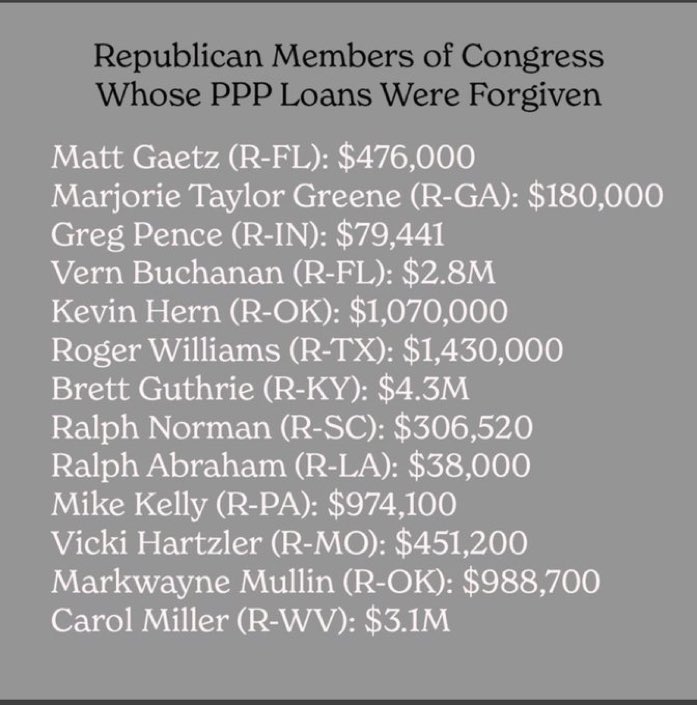 Republican Members of Congress Whose PPP Loans Were Forgiven

Matt Gaetz (R-FL): \$476,000
Marjorie Taylor Greene (R-GA): \$180,000
Greg Pence (R-IN): \$79,441
Vern Buchanan (R-FL): \$2.8M
Kevin Hern (R-OK): \$1,070,000
Roger Williams (R-TX): \$1,430,000
Brett Guthrie (R-KY): \$4.3M
Ralph Norman (R-SC): \$306,520
Ralph Abraham (R-LA): \$38,000
Mike Kelly (R-PA): \$974,100
Vicki Hartzler (R-MO): \$451,200
Markwayne Mullin (R-OK): \$988,700
Carol Miller (R-WV): \$3.1M